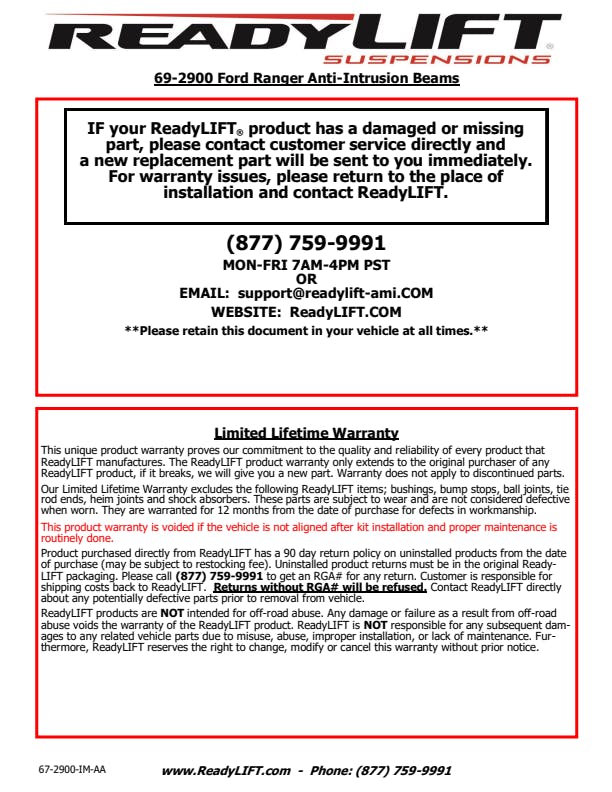 READYLIFT®
SUSPENSIONS

69-2900 Ford Ranger Anti-Intrusion Beams

IF your ReadyLIFT® product has a damaged or missing part, please contact customer service directly and a new replacement part will be sent to you immediately. For warranty issues, please return to the place of installation and contact ReadyLIFT.

(877) 759-9991
MON-FRI 7AM-4PM PST
OR
EMAIL: support@readylift-ami.COM
WEBSITE: ReadyLIFT.COM
**Please retain this document in your vehicle at all times.**

Limited Lifetime Warranty

This unique product warranty proves our commitment to the quality and reliability of every product that ReadyLIFT manufactures. The ReadyLIFT product warranty only extends to the original purchaser of any ReadyLIFT product, if it breaks, we will give you a new part. Warranty does not apply to discontinued parts.

Our Limited Lifetime Warranty excludes the following ReadyLIFT items; bushings, bump stops, ball joints, tie rod ends, heim joints and shock absorbers. These parts are subject to wear and are not considered defective when worn. They are warranted for 12 months from the date of purchase for defects in workmanship.

This product warranty is voided if the vehicle is not aligned after kit installation and proper maintenance is routinely done.

Product purchased directly from ReadyLIFT has a 90 day return policy on uninstalled products from the date of purchase (may be subject to restocking fee). Uninstalled product returns must be in the original ReadyLIFT packaging. Please call (877) 759-9991 to get an RGA# for any return. Customer is responsible for shipping costs back to ReadyLIFT. Returns without RGA# will be refused. Contact ReadyLIFT directly about any potentially defective parts prior to removal from vehicle.

ReadyLIFT products are NOT intended for off-road abuse. Any damage or failure as a result from off-road abuse voids the warranty of the ReadyLIFT product. ReadyLIFT is NOT responsible for any subsequent damages to any related vehicle parts due to misuse, abuse, improper installation, or lack of maintenance. Furthermore, ReadyLIFT reserves the right to change, modify or cancel this warranty without prior notice.

67-2900-IM-AA
www.ReadyLIFT.com - Phone: (877) 759-9991